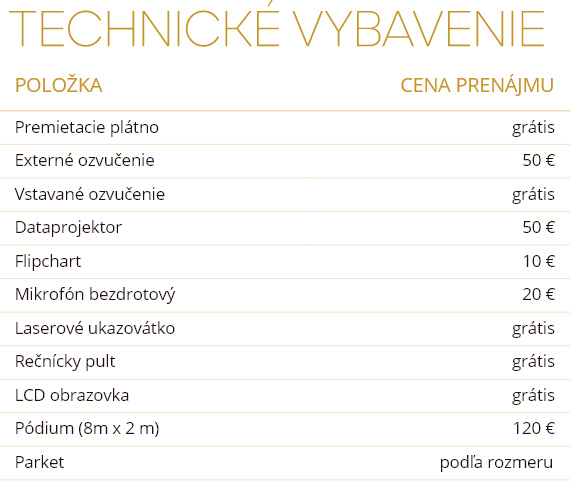 TECHNICKÉ VYBAVENIE

| POLOŽKA | CENA PRENÁJMU |
|---|---|
| Premietacie plátno | grátis |
| Externé ozvučenie | 50 € |
| Vstavané ozvučenie | grátis |
| Dataprojektor | 50 € |
| Flipchart | 10 € |
| Mikrofón bezdrotový | 20 € |
| Laserové ukazovátko | grátis |
| Rečnícky pult | grátis |
| LCD obrazovka | grátis |
| Pódium (8m x 2 m) | 120 € |
| Parket | podľa rozmeru |